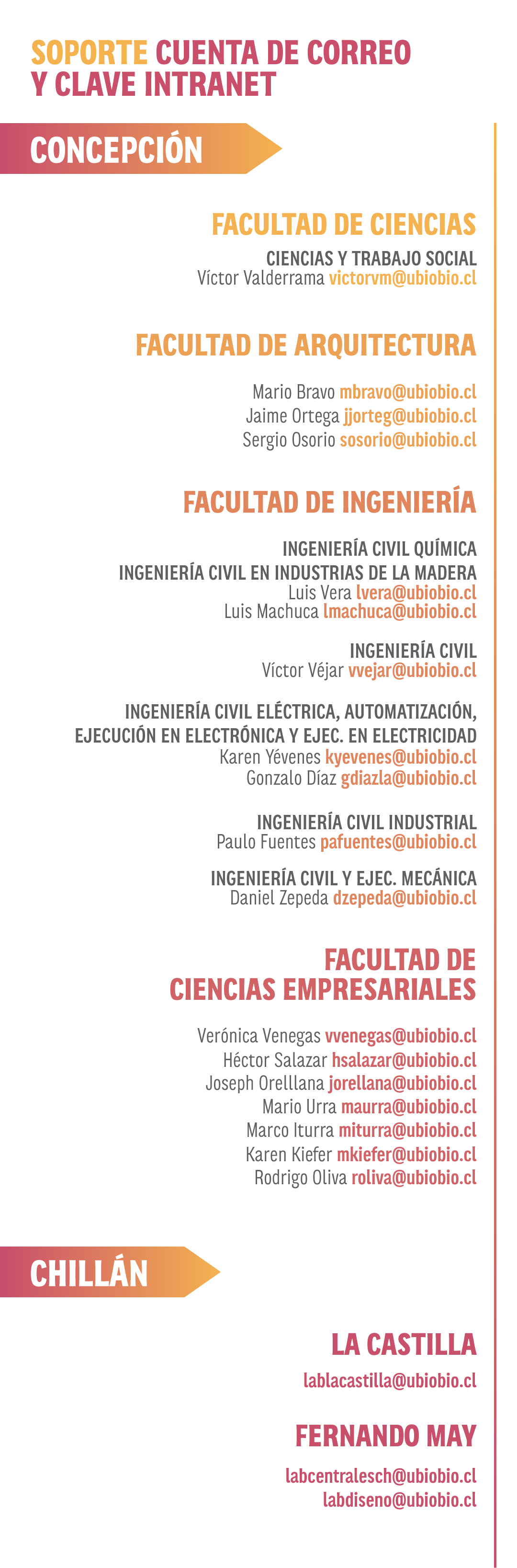 SOPORTE CUENTA DE CORREO Y CLAVE INTRANET

CONCEPCIÓN

FACULTAD DE CIENCIAS

CIENCIAS Y TRABAJO SOCIAL
Víctor Valderrama victorvm@ubiobio.cl

FACULTAD DE ARQUITECTURA

Mario Bravo mbravo@ubiobio.cl
Jaime Ortega jjorteg@ubiobio.cl
Sergio Osorio sosorio@ubiobio.cl

FACULTAD DE INGENIERÍA

INGENIERÍA CIVIL QUÍMICA
INGENIERÍA CIVIL EN INDUSTRIAS DE LA MADERA
Luis Vera lvera@ubiobio.cl
Luis Machuca lmachuca@ubiobio.cl

INGENIERÍA CIVIL
Víctor Véjar vvejar@ubiobio.cl

INGENIERÍA CIVIL ELÉCTRICA, AUTOMATIZACIÓN, EJECUCIÓN EN ELECTRÓNICA Y EJEC. EN ELECTRICIDAD
Karen Yévenes kyevenes@ubiobio.cl
Gonzalo Díaz gdiazla@ubiobio.cl

INGENIERÍA CIVIL INDUSTRIAL
Paulo Fuentes pafuentes@ubiobio.cl

INGENIERÍA CIVIL Y EJEC. MECÁNICA
Daniel Zepeda dzepeda@ubiobio.cl

FACULTAD DE CIENCIAS EMPRESARIALES

Verónica Venegas vvenegas@ubiobio.cl
Héctor Salazar hsalazar@ubiobio.cl
Joseph Orelllana jorellana@ubiobio.cl
Mario Urra maurra@ubiobio.cl
Marco Iturra miturra@ubiobio.cl
Karen Kiefer mkiefer@ubiobio.cl
Rodrigo Oliva roliva@ubiobio.cl

CHILLÁN

LA CASTILLA

lablacastilla@ubiobio.cl

FERNANDO MAY

labcentralesch@ubiobio.cl
labdiseno@ubiobio.cl